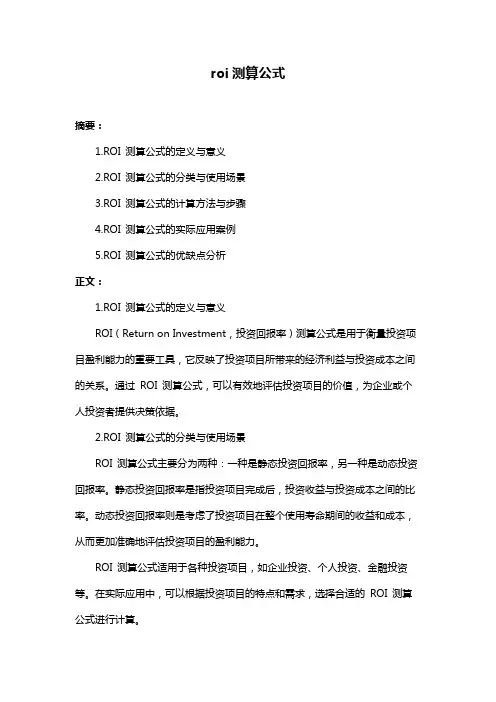 roi 测算公式

摘要：

1.ROI 测算公式的定义与意义

2.ROI 测算公式的分类与使用场景

3.ROI 测算公式的计算方法与步骤

4.ROI 测算公式的实际应用案例

5.ROI 测算公式的优缺点分析

正文：

1.ROI 测算公式的定义与意义

ROI（Return on Investment，投资回报率）测算公式是用于衡量投资项目盈利能力的重要工具，它反映了投资项目所带来的经济利益与投资成本之间的关系。通过 ROI 测算公式，可以有效地评估投资项目的价值，为企业或个人投资者提供决策依据。

2.ROI 测算公式的分类与使用场景

ROI 测算公式主要分为两种：一种是静态投资回报率，另一种是动态投资回报率。静态投资回报率是指投资项目完成后，投资收益与投资成本之间的比率。动态投资回报率则是考虑了投资项目在整个使用寿命期间的收益和成本，从而更加准确地评估投资项目的盈利能力。

ROI 测算公式适用于各种投资项目，如企业投资、个人投资、金融投资等。在实际应用中，可以根据投资项目的特点和需求，选择合适的 ROI 测算公式进行计算。